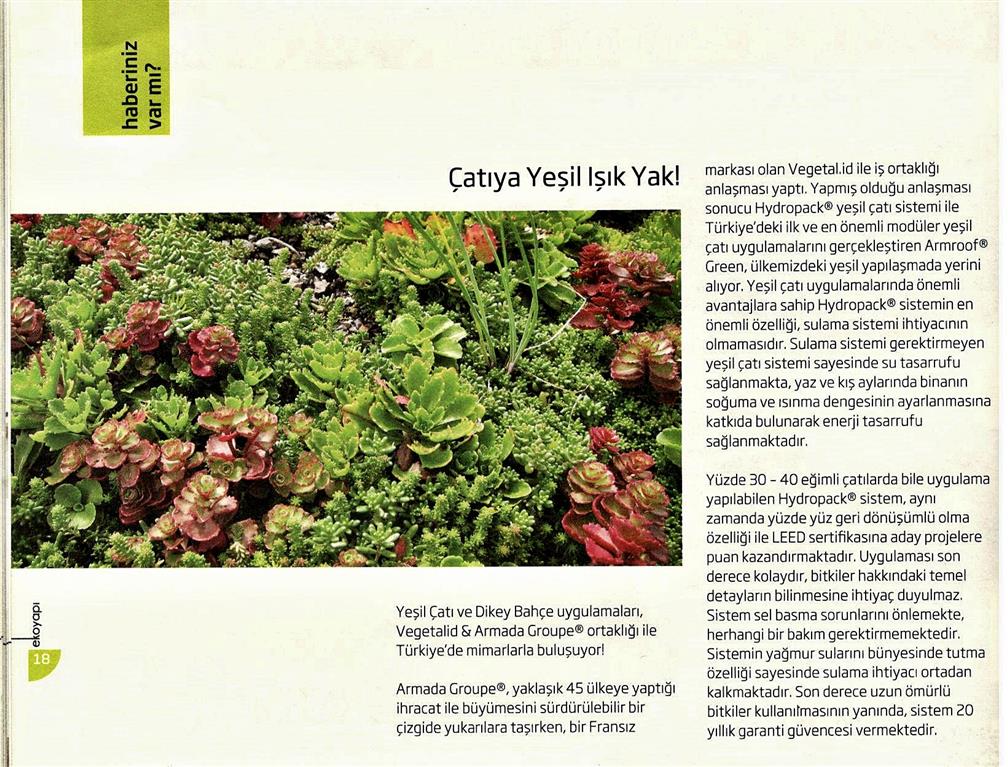 haberiniz var mı?

Çatıya Yeşil Işık Yak!

Yeşil Çatı ve Dikey Bahçe uygulamaları, Vegetalid & Armada Groupe® ortaklığı ile Türkiye'de mimarlarla buluşuyor!

Armada Groupe®, yaklaşık 45 ülkeye yaptığı ihracat ile büyümesini sürdürülebilir bir çizgide yukarılara taşırken, bir Fransız markası olan Vegetal.id ile iş ortaklığı anlaşması yaptı. Yapmış olduğu anlaşması sonucu Hydropack® yeşil çatı sistemi ile Türkiye'deki ilk ve en önemli modüler yeşil çatı uygulamalarını gerçekleştiren Armroof® Green, ülkemizdeki yeşil yapılaşmada yerini alıyor. Yeşil çatı uygulamalarında önemli avantajlara sahip Hydropack® sistemin en önemli özelliği, sulama sistemi ihtiyacının olmamasıdır. Sulama sistemi gerektirmeyen yeşil çatı sistemi sayesinde su tasarrufu sağlanmakta, yaz ve kış aylarında binanın soğuma ve ısınma dengesinin ayarlanmasına katkıda bulunarak enerji tasarrufu sağlanmaktadır.

Yüzde 30 - 40 eğimli çatılarda bile uygulama yapılabilen Hydropack® sistem, aynı zamanda yüzde yüz geri dönüşümlü olma özelliği ile LEED sertifikasına aday projelere puan kazandırmaktadır. Uygulaması son derece kolaydır, bitkiler hakkındaki temel detayların bilinmesine ihtiyaç duyulmaz. Sistem sel basma sorunlarını önlemekte, herhangi bir bakım gerektirmemektedir. Sistemin yağmur sularını bünyesinde tutma özelliği sayesinde sulama ihtiyacı ortadan kalkmaktadır. Son derece uzun ömürlü bitkiler kullanılmasının yanında, sistem 20 yıllık garanti güvencesi vermektedir.

ekoyapı
18